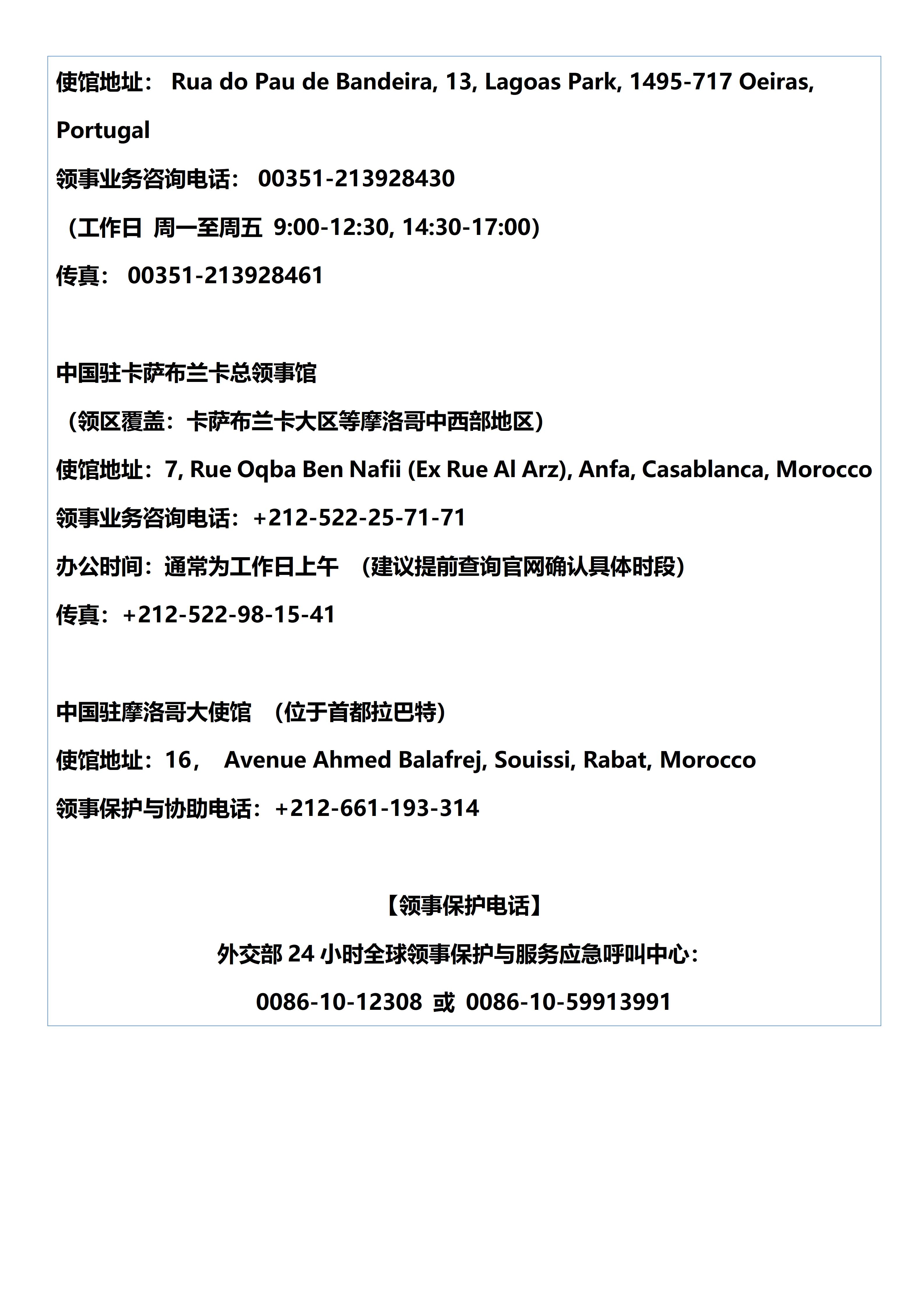 使馆地址： Rua do Pau de Bandeira, 13, Lagoas Park, 1495-717 Oeiras, Portugal

领事业务咨询电话： 00351-213928430

（工作日 周一至周五 9:00-12:30, 14:30-17:00）

传真： 00351-213928461

中国驻卡萨布兰卡总领事馆

（领区覆盖：卡萨布兰卡大区等摩洛哥中西部地区）

使馆地址：7, Rue Oqba Ben Nafii (Ex Rue Al Arz), Anfa, Casablanca, Morocco

领事业务咨询电话：+212-522-25-71-71

办公时间：通常为工作日上午 （建议提前查询官网确认具体时段）

传真：+212-522-98-15-41

中国驻摩洛哥大使馆 （位于首都拉巴特）

使馆地址：16， Avenue Ahmed Balafrej, Souissi, Rabat, Morocco

领事保护与协助电话：+212-661-193-314

【领事保护电话】

外交部 24 小时全球领事保护与服务应急呼叫中心：

0086-10-12308 或 0086-10-59913991